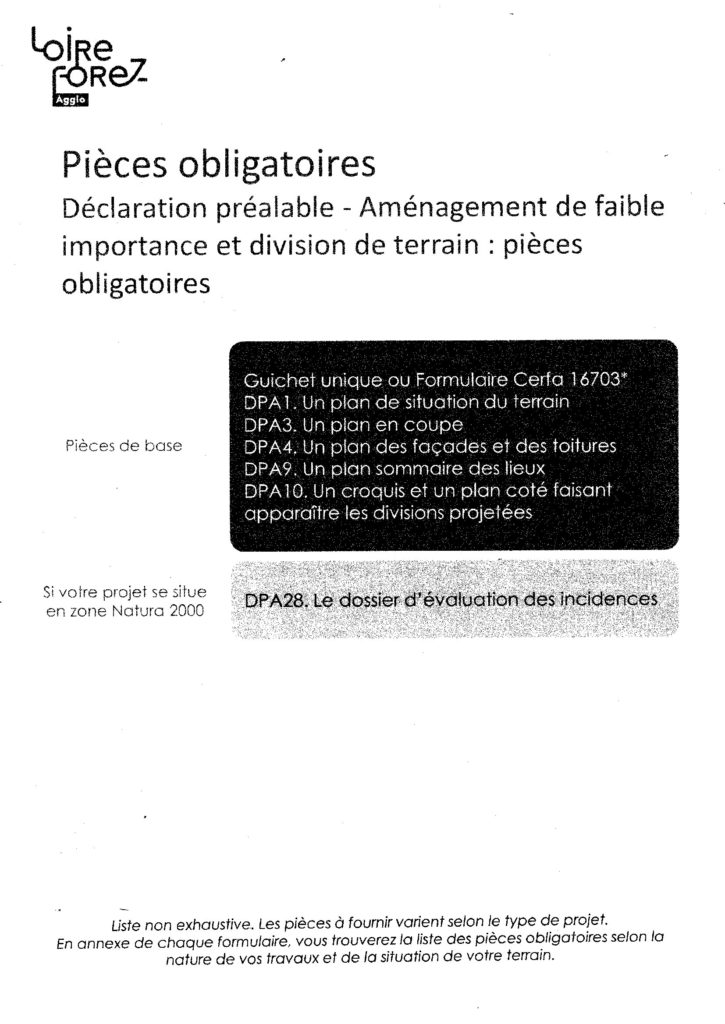 Loire Forez Agglo

Pièces obligatoires

Déclaration préalable - Aménagement de faible importance et division de terrain : pièces obligatoires

Pièces de base

Guichet unique ou Formulaire Cerfa 16703*
DPA1. Un plan de situation du terrain
DPA3. Un plan en coupe
DPA4. Un plan des façades et des toitures
DPA9. Un plan sommaire des lieux
DPA10. Un croquis et un plan coté faisant apparaître les divisions projetées

Si votre projet se situe en zone Natura 2000

DPA28. Le dossier d'évaluation des incidences

Liste non exhaustive. Les pièces à fournir varient selon le type de projet.
En annexe de chaque formulaire, vous trouverez la liste des pièces obligatoires selon la nature de vos travaux et de la situation de votre terrain.